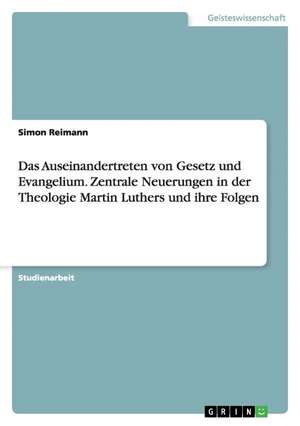 Geisteswissenschaft

Simon Reimann

Das Auseinandertreten von Gesetz und Evangelium. Zentrale Neuerungen in der Theologie Martin Luthers und ihre Folgen

Studienarbeit

GRIN